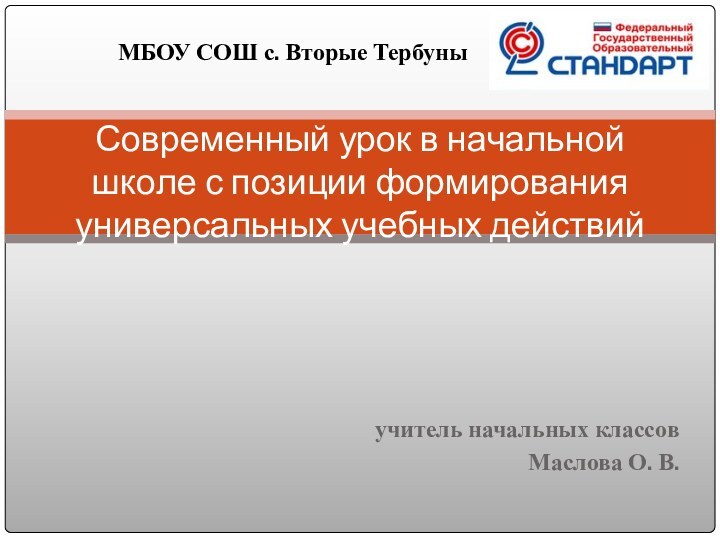 МБОУ СОШ с. Вторые Тербуны

Федеральный Государственный Образовательный СТАНДАРТ

Современный урок в начальной школе с позиции формирования универсальных учебных действий

учитель начальных классов
Маслова О. В.